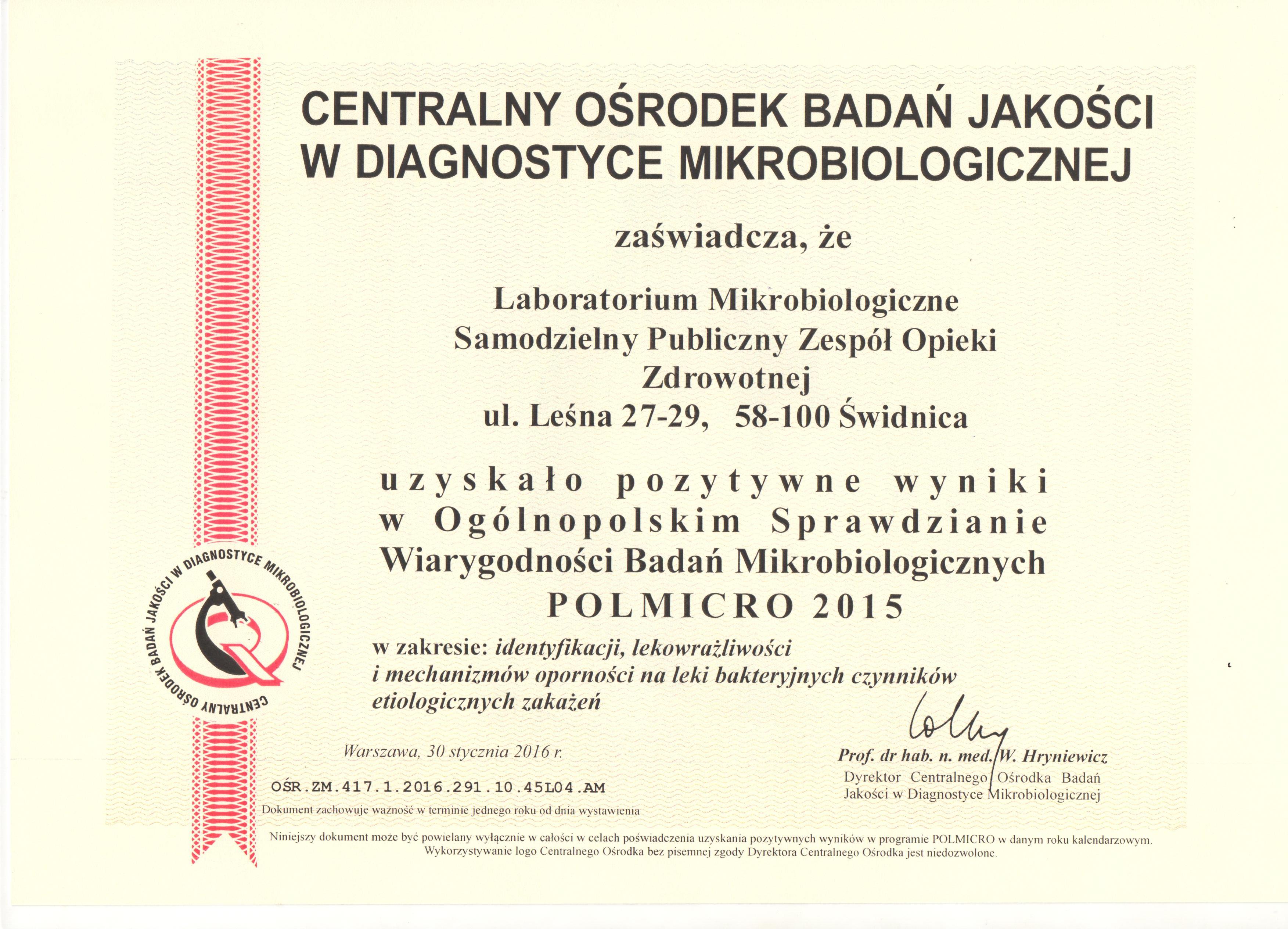 CENTRALNY OŚRODEK BADAŃ JAKOŚCI
W DIAGNOSTYCE MIKROBIOLOGICZNEJ

zaświadcza, że

Laboratorium Mikrobiologiczne
Samodzielny Publiczny Zespół Opieki Zdrowotnej
ul. Leśna 27-29, 58-100 Świdnica

uzyskało pozytywne wyniki w Ogólnopolskim Sprawdzianie Wiarygodności Badań Mikrobiologicznych
POLMICRO 2015

w zakresie: identyfikacji, lekowrażliwości i mechanizmów oporności na leki bakteryjnych czynników etiologicznych zakażeń

CENTRALNY OŚRODEK BADAŃ JAKOŚCI W DIAGNOSTYCE MIKROBIOLOGICZNEJ

Warszawa, 30 stycznia 2016 r.

OŚR.ZM.417.1.2016.291.10.45L04.AM

Dokument zachowuje ważność w terminie jednego roku od dnia wystawienia

Prof. dr hab. n. med. W. Hryniewicz
Dyrektor Centralnego Ośrodka Badań Jakości w Diagnostyce Mikrobiologicznej

Niniejszy dokument może być powielany wyłącznie w całości w celach poświadczenia uzyskania pozytywnych wyników w programie POLMICRO w danym roku kalendarzowym. Wykorzystywanie logo Centralnego Ośrodka bez pisemnej zgody Dyrektora Centralnego Ośrodka jest niedozwolone.